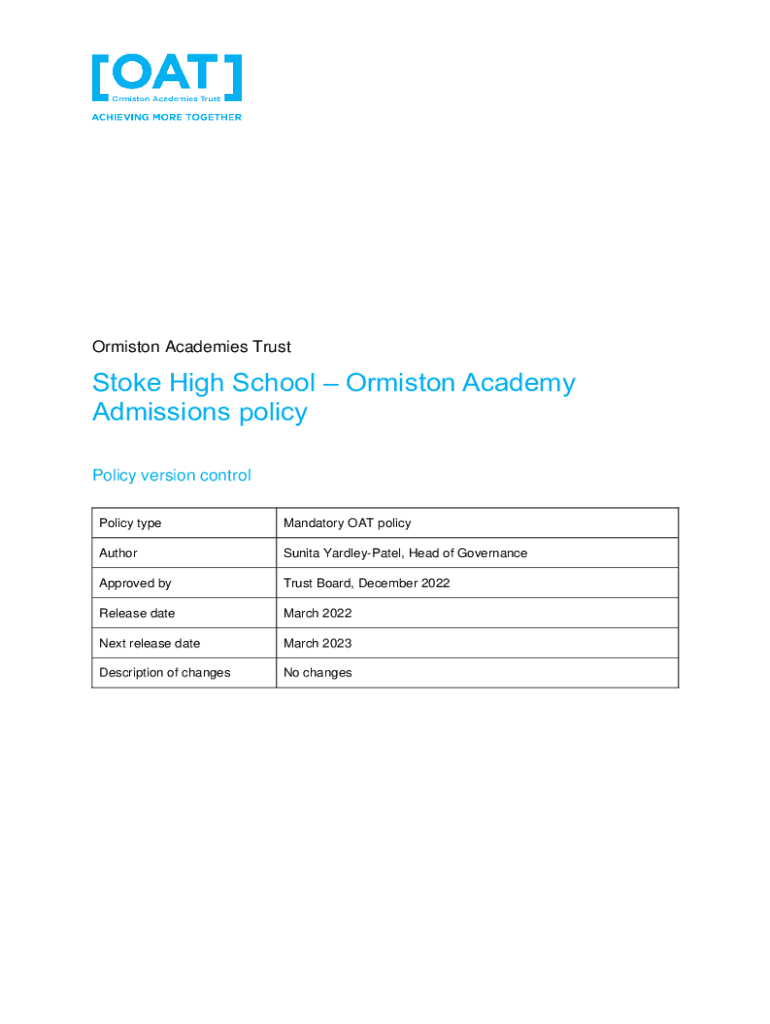 [OAT]
Ormiston Academies Trust
ACHIEVING MORE TOGETHER

Ormiston Academies Trust

Stoke High School – Ormiston Academy Admissions policy

Policy version control

| Policy type | Mandatory OAT policy |
|---|---|
| Author | Sunita Yardley-Patel, Head of Governance |
| Approved by | Trust Board, December 2022 |
| Release date | March 2022 |
| Next release date | March 2023 |
| Description of changes | No changes |